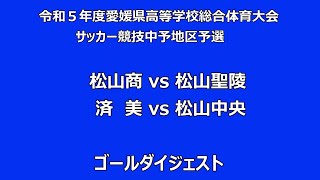 令和５年度愛媛県高等学校総合体育大会
サッカー競技中予地区予選

松山商 vs 松山聖陵
済　美 vs 松山中央

ゴールダイジェスト